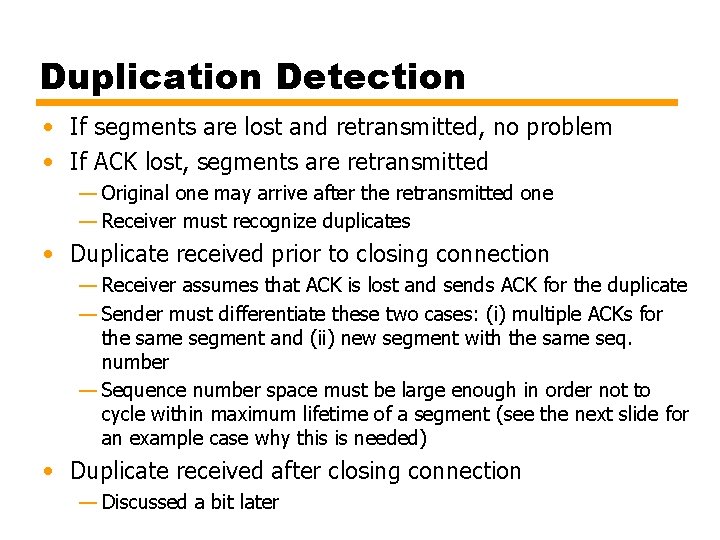 Duplication Detection

• If segments are lost and retransmitted, no problem
• If ACK lost, segments are retransmitted
— Original one may arrive after the retransmitted one
— Receiver must recognize duplicates
• Duplicate received prior to closing connection
— Receiver assumes that ACK is lost and sends ACK for the duplicate
— Sender must differentiate these two cases: (i) multiple ACKs for the same segment and (ii) new segment with the same seq. number
— Sequence number space must be large enough in order not to cycle within maximum lifetime of a segment (see the next slide for an example case why this is needed)
• Duplicate received after closing connection
— Discussed a bit later